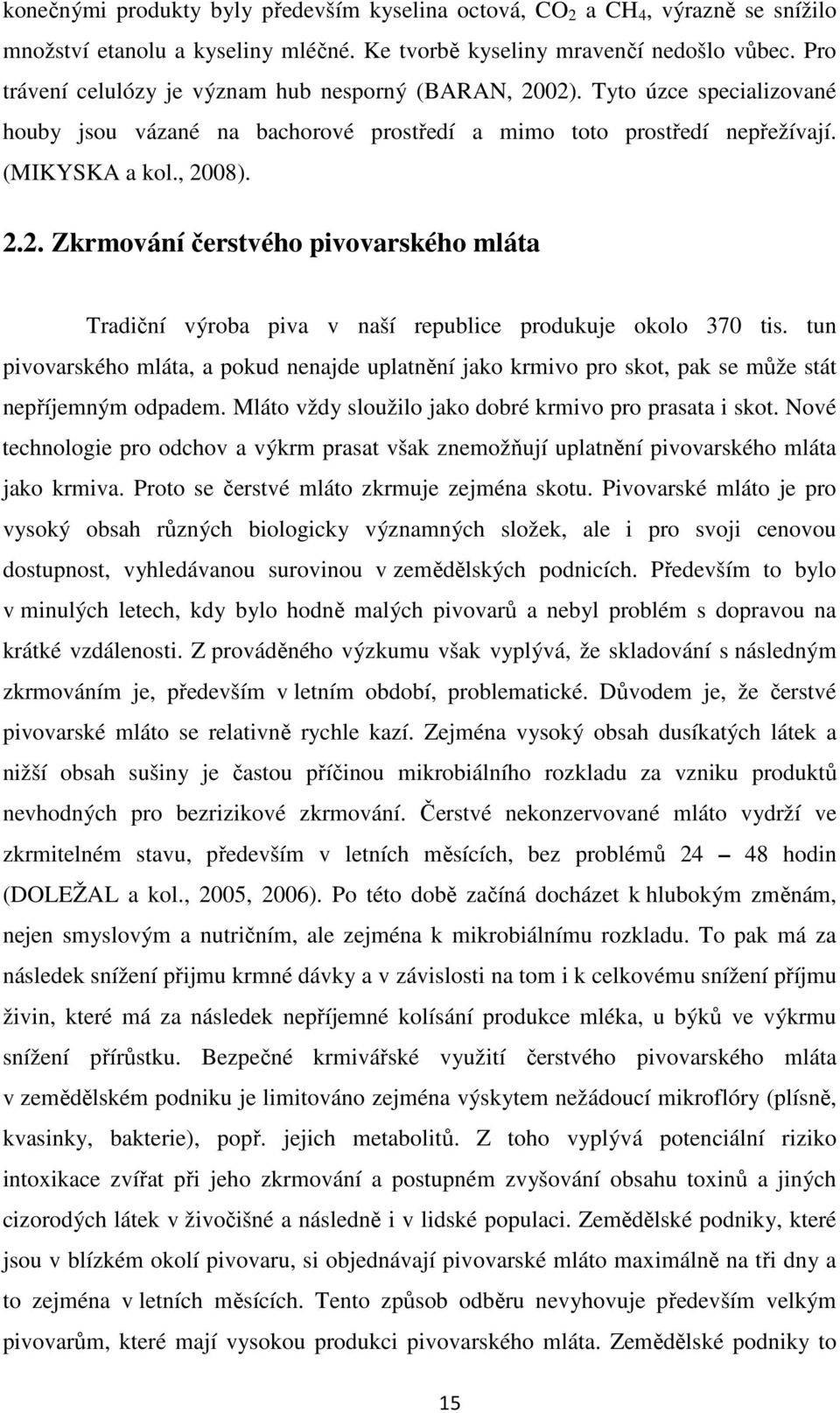 konečnými produkty byly především kyselina octová, $CO_2$ a $CH_4$, výrazně se snížilo množství etanolu a kyseliny mléčné. Ke tvorbě kyseliny mravenčí nedošlo vůbec. Pro trávení celulózy je význam hub nesporný (BARAN, 2002). Tyto úzce specializované houby jsou vázané na bachorové prostředí a mimo toto prostředí nepřežívají. (MIKYSKA a kol., 2008).

2.2. Zkrmování čerstvého pivovarského mláta

Tradiční výroba piva v naší republice produkuje okolo 370 tis. tun pivovarského mláta, a pokud nenajde uplatnění jako krmivo pro skot, pak se může stát nepříjemným odpadem. Mláto vždy sloužilo jako dobré krmivo pro prasata i skot. Nové technologie pro odchov a výkrm prasat však znemožňují uplatnění pivovarského mláta jako krmiva. Proto se čerstvé mláto zkrmuje zejména skotu. Pivovarské mláto je pro vysoký obsah různých biologicky významných složek, ale i pro svoji cenovou dostupnost, vyhledávanou surovinou v zemědělských podnicích. Především to bylo v minulých letech, kdy bylo hodně malých pivovarů a nebyl problém s dopravou na krátké vzdálenosti. Z prováděného výzkumu však vyplývá, že skladování s následným zkrmováním je, především v letním období, problematické. Důvodem je, že čerstvé pivovarské mláto se relativně rychle kazí. Zejména vysoký obsah dusíkatých látek a nižší obsah sušiny je častou příčinou mikrobiálního rozkladu za vzniku produktů nevhodných pro bezrizikové zkrmování. Čerstvé nekonzervované mláto vydrží ve zkrmitelném stavu, především v letních měsících, bez problémů 24 – 48 hodin (DOLEŽAL a kol., 2005, 2006). Po této době začíná docházet k hlubokým změnám, nejen smyslovým a nutričním, ale zejména k mikrobiálnímu rozkladu. To pak má za následek snížení přijmu krmné dávky a v závislosti na tom i k celkovému snížení příjmu živin, které má za následek nepříjemné kolísání produkce mléka, u býků ve výkrmu snížení přírůstku. Bezpečné krmivářské využití čerstvého pivovarského mláta v zemědělském podniku je limitováno zejména výskytem nežádoucí mikroflóry (plísně, kvasinky, bakterie), popř. jejich metabolitů. Z toho vyplývá potenciální riziko intoxikace zvířat při jeho zkrmování a postupném zvyšování obsahu toxinů a jiných cizorodých látek v živočišné a následně i v lidské populaci. Zemědělské podniky, které jsou v blízkém okolí pivovaru, si objednávají pivovarské mláto maximálně na tři dny a to zejména v letních měsících. Tento způsob odběru nevyhovuje především velkým pivovarům, které mají vysokou produkci pivovarského mláta. Zemědělské podniky to

15